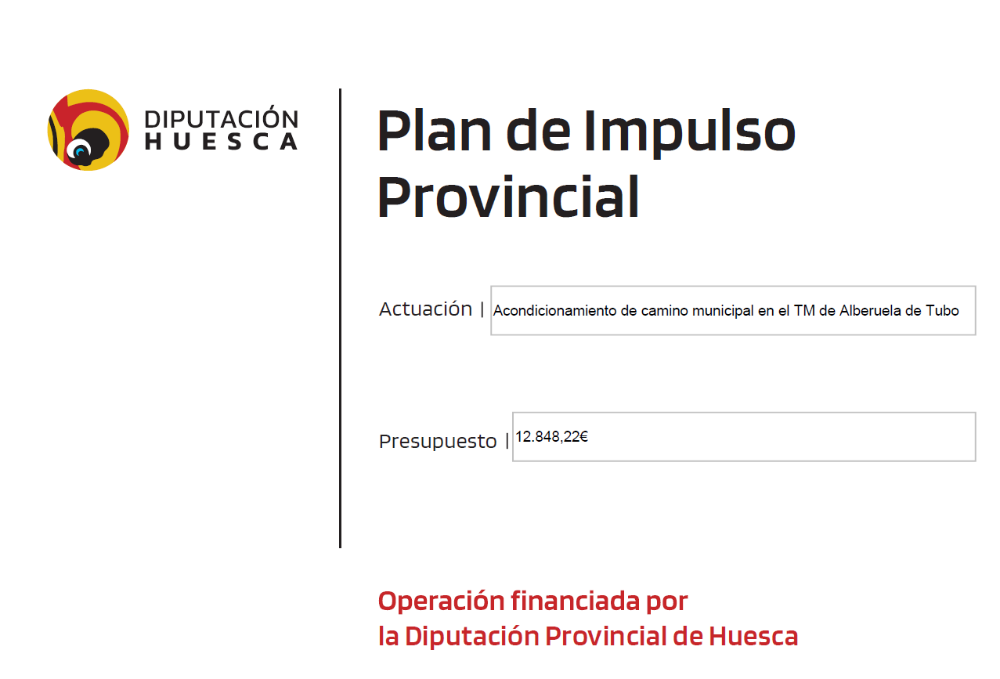 DIPUTACIÓN
HUESCA

Plan de Impulso Provincial

Actuación | Acondicionamiento de camino municipal en el TM de Alberuela de Tubo

Presupuesto | 12.848,22€

Operación financiada por la Diputación Provincial de Huesca